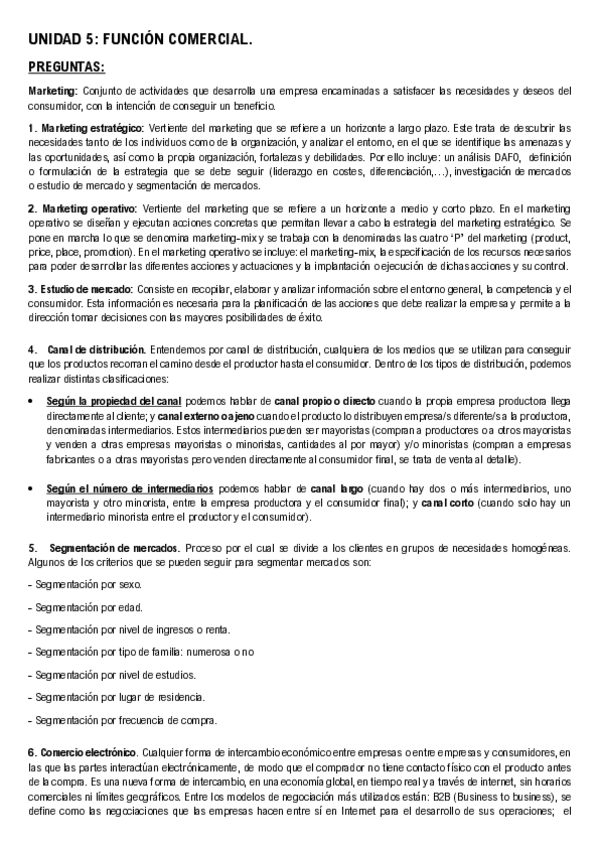 UNIDAD 5: FUNCIÓN COMERCIAL.

PREGUNTAS:

Marketing: Conjunto de actividades que desarrolla una empresa encaminadas a satisfacer las necesidades y deseos del consumidor, con la intención de conseguir un beneficio.

1. Marketing estratégico: Vertiente del marketing que se refiere a un horizonte a largo plazo. Este trata de descubrir las necesidades tanto de los individuos como de la organización, y analizar el entorno, en el que se identifique las amenazas y las oportunidades, así como la propia organización, fortalezas y debilidades. Por ello incluye: un análisis DAFO, definición o formulación de la estrategia que se debe seguir (liderazgo en costes, diferenciación,…), investigación de mercados o estudio de mercado y segmentación de mercados.

2. Marketing operativo: Vertiente del marketing que se refiere a un horizonte a medio y corto plazo. En el marketing operativo se diseñan y ejecutan acciones concretas que permitan llevar a cabo la estrategia del marketing estratégico. Se pone en marcha lo que se denomina marketing-mix y se trabaja con la denominadas las cuatro 'P' del marketing (product, price, place, promotion). En el marketing operativo se incluye: el marketing-mix, la especificación de los recursos necesarios para poder desarrollar las diferentes acciones y actuaciones y la implantación o ejecución de dichas acciones y su control.

3. Estudio de mercado: Consiste en recopilar, elaborar y analizar información sobre el entorno general, la competencia y el consumidor. Esta información es necesaria para la planificación de las acciones que debe realizar la empresa y permite a la dirección tomar decisiones con las mayores posibilidades de éxito.

4. Canal de distribución. Entendemos por canal de distribución, cualquiera de los medios que se utilizan para conseguir que los productos recorran el camino desde el productor hasta el consumidor. Dentro de los tipos de distribución, podemos realizar distintas clasificaciones:

• Según la propiedad del canal podemos hablar de canal propio o directo cuando la propia empresa productora llega directamente al cliente; y canal externo o ajeno cuando el producto lo distribuyen empresa/s diferente/s a la productora, denominadas intermediarios. Estos intermediarios pueden ser mayoristas (compran a productores o a otros mayoristas y venden a otras empresas mayoristas o minoristas, cantidades al por mayor) y/o minoristas (compran a empresas fabricantes o a otras mayoristas pero venden directamente al consumidor final, se trata de venta al detalle).

• Según el número de intermediarios podemos hablar de canal largo (cuando hay dos o más intermediarios, uno mayorista y otro minorista, entre la empresa productora y el consumidor final); y canal corto (cuando solo hay un intermediario minorista entre el productor y el consumidor).

5. Segmentación de mercados. Proceso por el cual se divide a los clientes en grupos de necesidades homogéneas. Algunos de los criterios que se pueden seguir para segmentar mercados son:

- Segmentación por sexo.

- Segmentación por edad.

- Segmentación por nivel de ingresos o renta.

- Segmentación por tipo de familia: numerosa o no

- Segmentación por nivel de estudios.

- Segmentación por lugar de residencia.

- Segmentación por frecuencia de compra.

6. Comercio electrónico. Cualquier forma de intercambio económico entre empresas o entre empresas y consumidores, en las que las partes interactúan electrónicamente, de modo que el comprador no tiene contacto físico con el producto antes de la compra. Es una nueva forma de intercambio, en una economía global, en tiempo real y a través de internet, sin horarios comerciales ni límites geográficos. Entre los modelos de negociación más utilizados están: B2B (Business to business), se define como las negociaciones que las empresas hacen entre sí en Internet para el desarrollo de sus operaciones; el